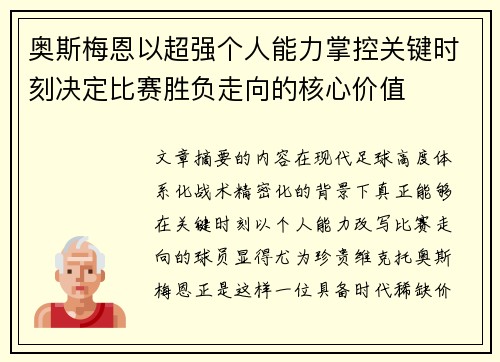 奥斯梅恩以超强个人能力掌控关键时刻决定比赛胜负走向的核心价值

文章摘要的内容在现代足球高度体系化战术精密化的背景下真正能够在关键时刻以个人能力改写比赛走向的球员显得尤为珍贵维克托奥斯梅恩正是这样一位具备时代稀缺价